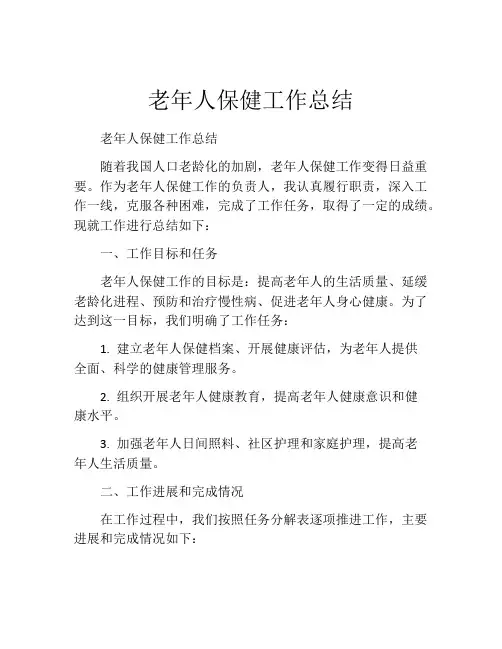 老年人保健工作总结

老年人保健工作总结

随着我国人口老龄化的加剧，老年人保健工作变得日益重要。作为老年人保健工作的负责人，我认真履行职责，深入工作一线，克服各种困难，完成了工作任务，取得了一定的成绩。现就工作进行总结如下：

一、工作目标和任务

老年人保健工作的目标是：提高老年人的生活质量、延缓老龄化进程、预防和治疗慢性病、促进老年人身心健康。为了达到这一目标，我们明确了工作任务：

1. 建立老年人保健档案、开展健康评估，为老年人提供全面、科学的健康管理服务。

2. 组织开展老年人健康教育，提高老年人健康意识和健康水平。

3. 加强老年人日间照料、社区护理和家庭护理，提高老年人生活质量。

二、工作进展和完成情况

在工作过程中，我们按照任务分解表逐项推进工作，主要进展和完成情况如下：